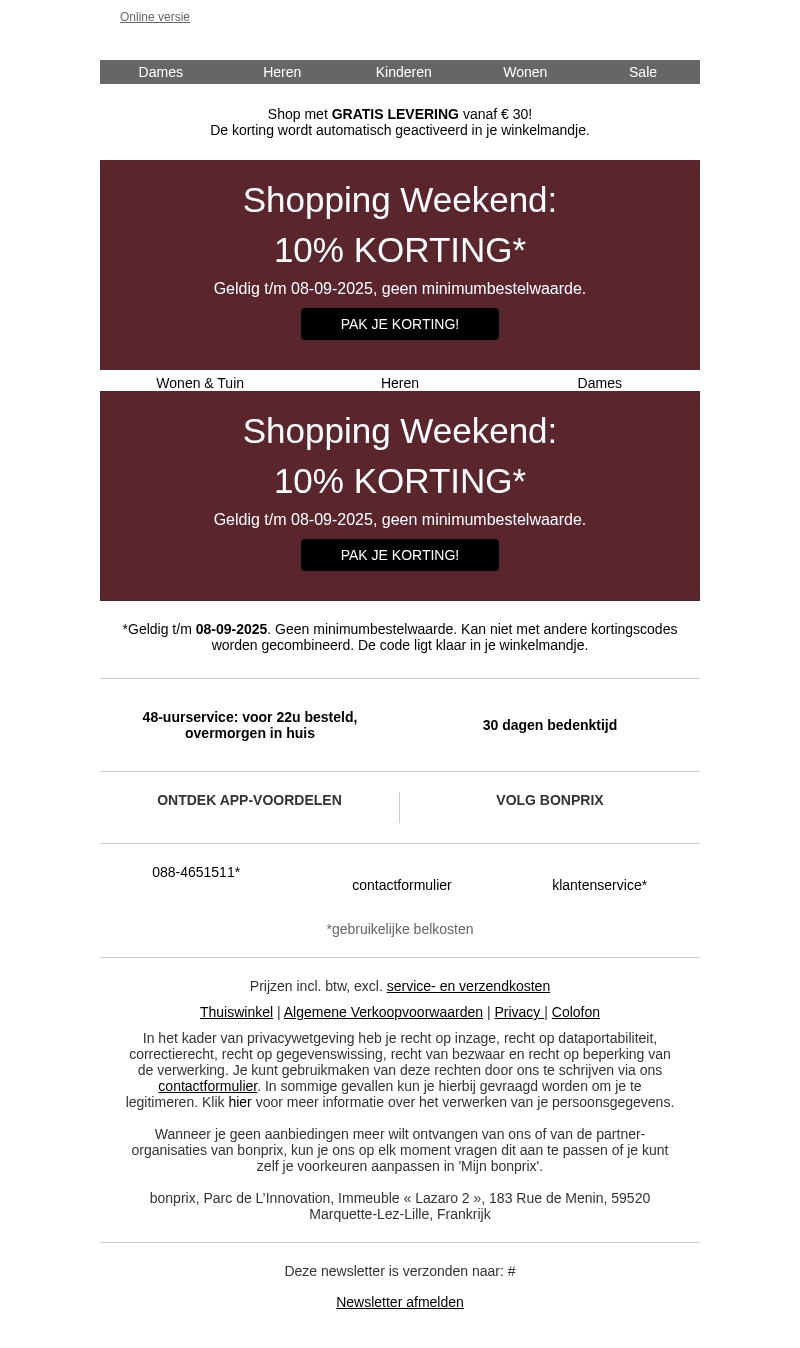 Online versie

Dames Heren Kinderen Wonen Sale

Shop met GRATIS LEVERING vanaf € 30!
De korting wordt automatisch geactiveerd in je winkelmandje.

Shopping Weekend:
10% KORTING*
Geldig t/m 08-09-2025, geen minimumbestelwaarde.
PAK JE KORTING!

Wonen & Tuin Heren Dames

Shopping Weekend:
10% KORTING*
Geldig t/m 08-09-2025, geen minimumbestelwaarde.
PAK JE KORTING!

*Geldig t/m 08-09-2025. Geen minimumbestelwaarde. Kan niet met andere kortingscodes worden gecombineerd. De code ligt klaar in je winkelmandje.

48-uurservice: voor 22u besteld, overmorgen in huis

30 dagen bedenktijd

ONTDEK APP-VOORDELEN

VOLG BONPRIX

088-4651511*

contactformulier

klantenservice*

*gebruikelijke belkosten

Prijzen incl. btw, excl. service- en verzendkosten

Thuiswinkel | Algemene Verkoopvoorwaarden | Privacy | Colofon

In het kader van privacywetgeving heb je recht op inzage, recht op dataportabiliteit, correctierecht, recht op gegevenswissing, recht van bezwaar en recht op beperking van de verwerking. Je kunt gebruikmaken van deze rechten door ons te schrijven via ons contactformulier. In sommige gevallen kun je hierbij gevraagd worden om je te legitimeren. Klik hier voor meer informatie over het verwerken van je persoonsgegevens.

Wanneer je geen aanbiedingen meer wilt ontvangen van ons of van de partner-organisaties van bonprix, kun je ons op elk moment vragen dit aan te passen of je kunt zelf je voorkeuren aanpassen in 'Mijn bonprix'.

bonprix, Parc de L'Innovation, Immeuble « Lazaro 2 », 183 Rue de Menin, 59520 Marquette-Lez-Lille, Frankrijk

Deze newsletter is verzonden naar: #

Newsletter afmelden